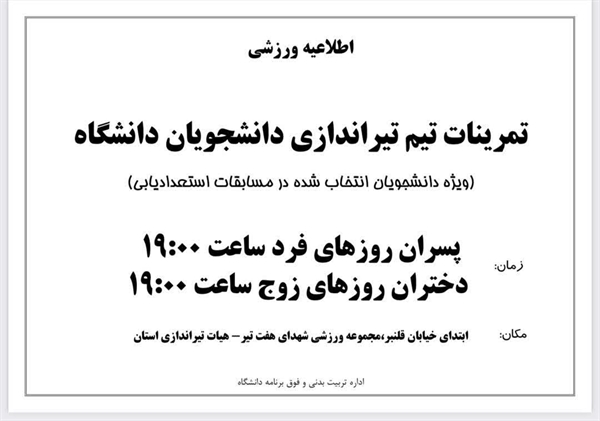 اطلاعیه ورزشی

تمرینات تیم تیراندازی دانشجویان دانشگاه

(ویژه دانشجویان انتخاب شده در مسابقات استعدادیابی)

زمان: پسران روزهای فرد ساعت ۱۹:۰۰
دختران روزهای زوج ساعت ۱۹:۰۰

مکان: ابتدای خیابان قلنبر،مجموعه ورزشی شهدای هفت تیر – هیات تیراندازی استان

اداره تربیت بدنی و فوق برنامه دانشگاه